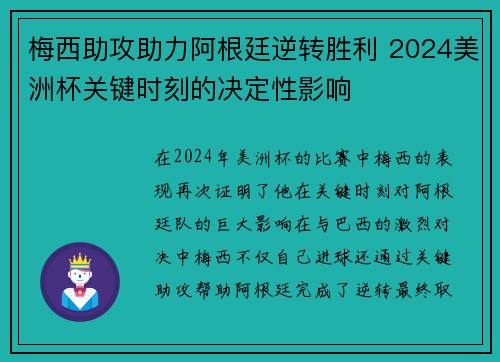 梅西助攻助力阿根廷逆转胜利 2024美洲杯关键时刻的决定性影响

在2024年美洲杯的比赛中梅西的表现再次证明了他在关键时刻对阿根廷队的巨大影响在与巴西的激烈对决中梅西不仅自己进球还通过关键助攻帮助阿根廷完成了逆转最终取